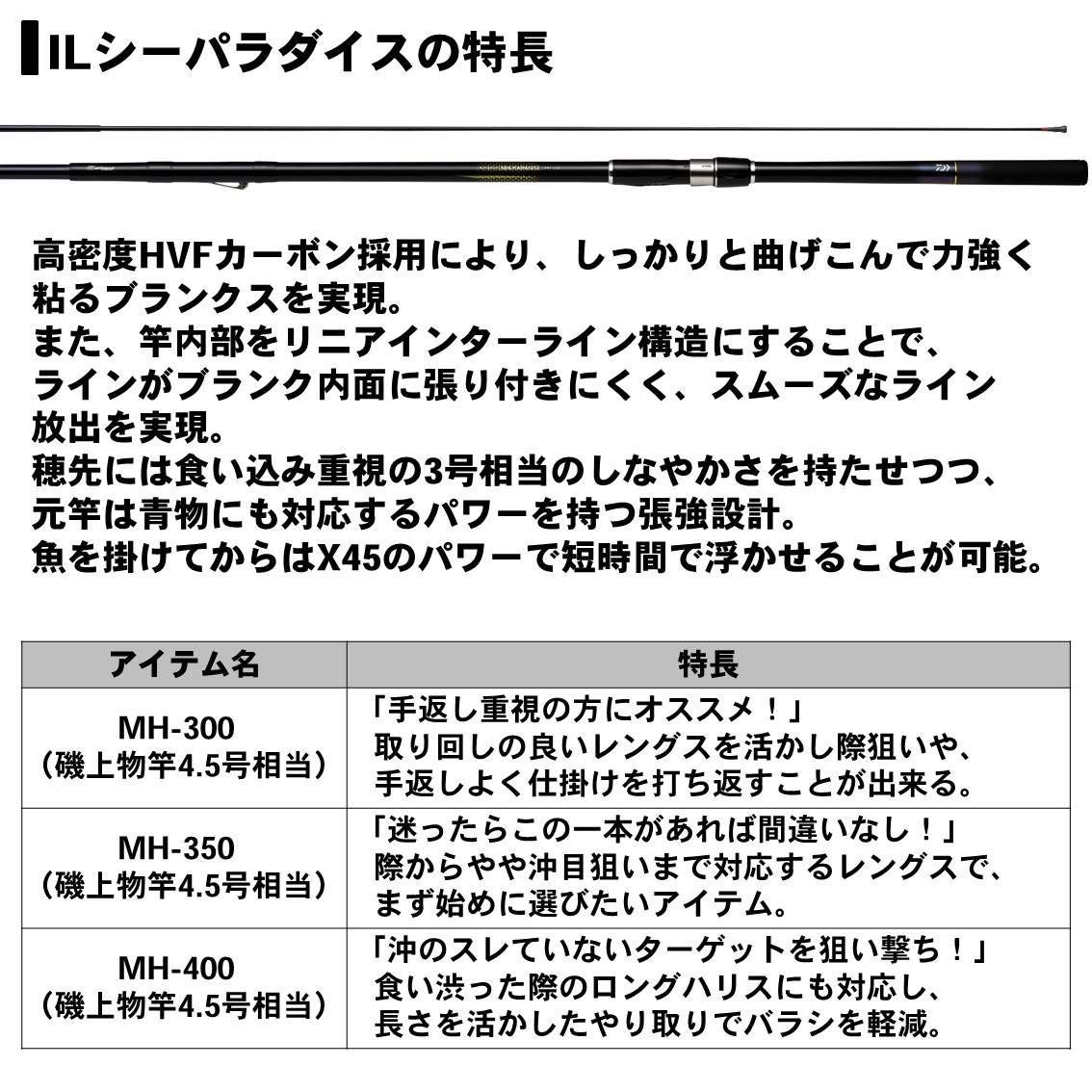 ILシーパラダイスの特長

高密度HVFカーボン採用により、しっかりと曲げこんで力強く粘るブランクスを実現。
また、竿内部をリニアインターライン構造にすることで、ラインがブランク内面に張り付きにくく、スムーズなライン放出を実現。
穂先には食い込み重視の3号相当のしなやかさを持たせつつ、元竿は青物にも対応するパワーを持つ張強設計。
魚を掛けてからはX45のパワーで短時間で浮かせることが可能。

| アイテム名 | 特長 |
|---|---|
| MH-300 （磯上物竿4.5号相当） | 「手返し重視の方にオススメ！」 取り回しの良いレングスを活かし際狙いや、手返しよく仕掛けを打ち返すことが出来る。 |
| MH-350 （磯上物竿4.5号相当） | 「迷ったらこの一本があれば間違いなし！」 際からやや沖目狙いまで対応するレングスで、まず始めに選びたいアイテム。 |
| MH-400 （磯上物竿4.5号相当） | 「沖のスレていないターゲットを狙い撃ち！」 食い渋った際のロングハリスにも対応し、長さを活かしたやり取りでバラシを軽減。 |